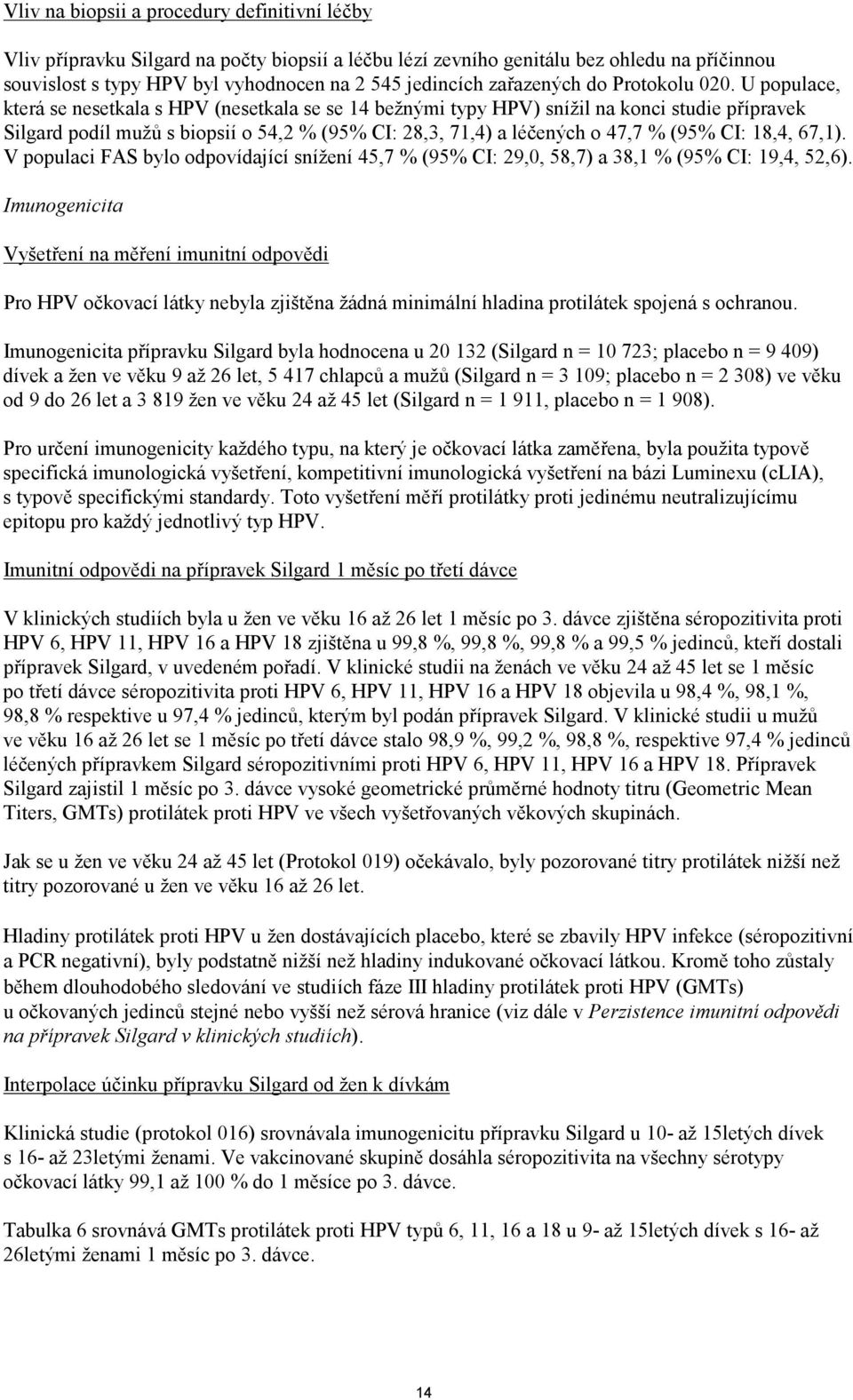 Vliv na biopsii a procedury definitivní léčby

Vliv přípravku Silgard na počty biopsií a léčbu lézí zevního genitálu bez ohledu na příčinnou souvislost s typy HPV byl vyhodnocen na 2 545 jedincích zařazených do Protokolu 020. U populace, která se nesetkala s HPV (nesetkala se se 14 bežnými typy HPV) snížil na konci studie přípravek Silgard podíl mužů s biopsií o 54,2 % (95% CI: 28,3, 71,4) a léčených o 47,7 % (95% CI: 18,4, 67,1). V populaci FAS bylo odpovídající snížení 45,7 % (95% CI: 29,0, 58,7) a 38,1 % (95% CI: 19,4, 52,6).

Imunogenicita

Vyšetření na měření imunitní odpovědi

Pro HPV očkovací látky nebyla zjištěna žádná minimální hladina protilátek spojená s ochranou.

Imunogenicita přípravku Silgard byla hodnocena u 20 132 (Silgard n = 10 723; placebo n = 9 409) dívek a žen ve věku 9 až 26 let, 5 417 chlapců a mužů (Silgard n = 3 109; placebo n = 2 308) ve věku od 9 do 26 let a 3 819 žen ve věku 24 až 45 let (Silgard n = 1 911, placebo n = 1 908).

Pro určení imunogenicity každého typu, na který je očkovací látka zaměřena, byla použita typově specifická imunologická vyšetření, kompetitivní imunologická vyšetření na bázi Luminexu (cLIA), s typově specifickými standardy. Toto vyšetření měří protilátky proti jedinému neutralizujícímu epitopu pro každý jednotlivý typ HPV.

Imunitní odpovědi na přípravek Silgard 1 měsíc po třetí dávce

V klinických studiích byla u žen ve věku 16 až 26 let 1 měsíc po 3. dávce zjištěna séropozitivita proti HPV 6, HPV 11, HPV 16 a HPV 18 zjištěna u 99,8 %, 99,8 %, 99,8 % a 99,5 % jedinců, kteří dostali přípravek Silgard, v uvedeném pořadí. V klinické studii na ženách ve věku 24 až 45 let se 1 měsíc po třetí dávce séropozitivita proti HPV 6, HPV 11, HPV 16 a HPV 18 objevila u 98,4 %, 98,1 %, 98,8 % respektive u 97,4 % jedinců, kterým byl podán přípravek Silgard. V klinické studii u mužů ve věku 16 až 26 let se 1 měsíc po třetí dávce stalo 98,9 %, 99,2 %, 98,8 %, respektive 97,4 % jedinců léčených přípravkem Silgard séropozitivními proti HPV 6, HPV 11, HPV 16 a HPV 18. Přípravek Silgard zajistil 1 měsíc po 3. dávce vysoké geometrické průměrné hodnoty titru (Geometric Mean Titers, GMTs) protilátek proti HPV ve všech vyšetřovaných věkových skupinách.

Jak se u žen ve věku 24 až 45 let (Protokol 019) očekávalo, byly pozorované titry protilátek nižší než titry pozorované u žen ve věku 16 až 26 let.

Hladiny protilátek proti HPV u žen dostávajících placebo, které se zbavily HPV infekce (séropozitivní a PCR negativní), byly podstatně nižší než hladiny indukované očkovací látkou. Kromě toho zůstaly během dlouhodobého sledování ve studiích fáze III hladiny protilátek proti HPV (GMTs) u očkovaných jedinců stejné nebo vyšší než sérová hranice (viz dále v Perzistence imunitní odpovědi na přípravek Silgard v klinických studiích).

Interpolace účinku přípravku Silgard od žen k dívkám

Klinická studie (protokol 016) srovnávala imunogenicitu přípravku Silgard u 10- až 15letých dívek s 16- až 23letými ženami. Ve vakcinované skupině dosáhla séropozitivita na všechny sérotypy očkovací látky 99,1 až 100 % do 1 měsíce po 3. dávce.

Tabulka 6 srovnává GMTs protilátek proti HPV typů 6, 11, 16 a 18 u 9- až 15letých dívek s 16- až 26letými ženami 1 měsíc po 3. dávce.

14